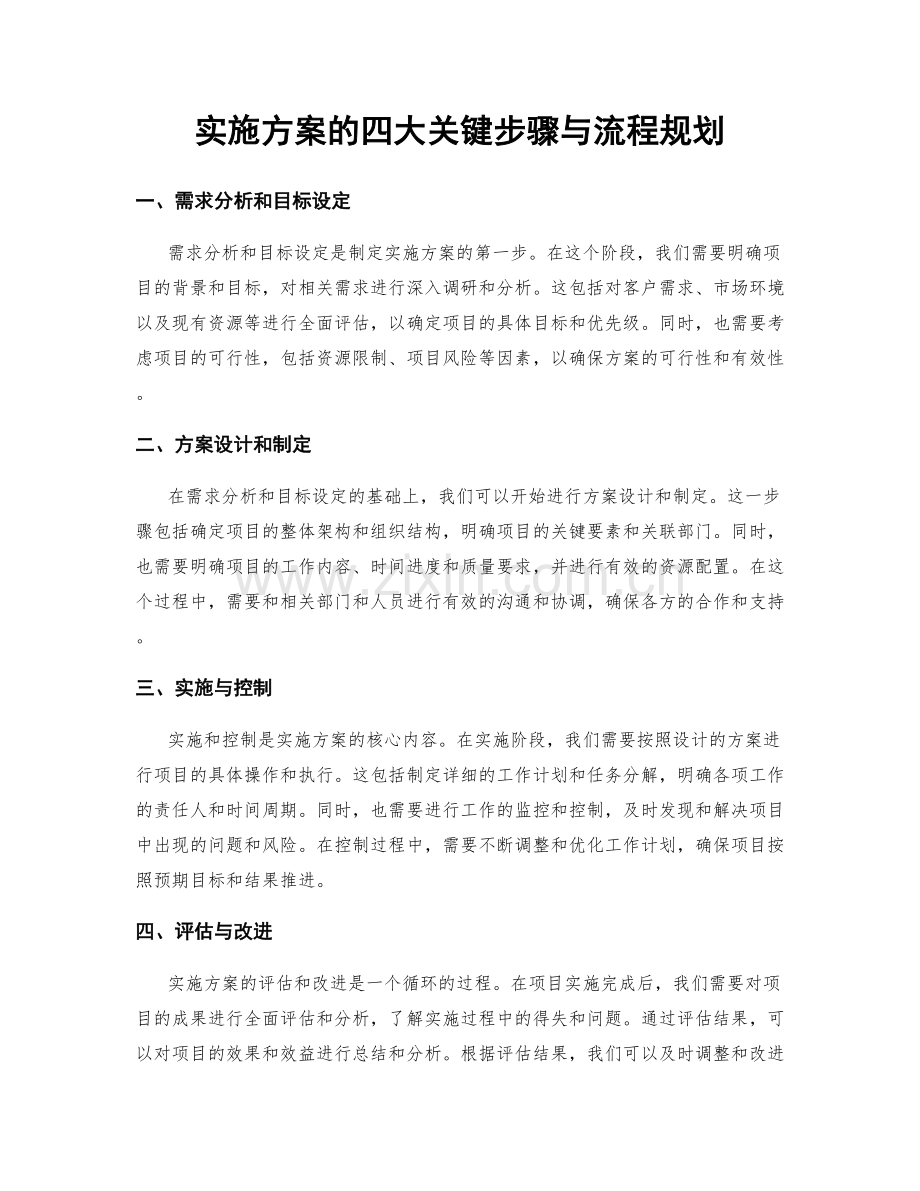 实施方案的四大关键步骤与流程规划

一、需求分析和目标设定

需求分析和目标设定是制定实施方案的第一步。在这个阶段，我们需要明确项目的背景和目标，对相关需求进行深入调研和分析。这包括对客户需求、市场环境以及现有资源等进行全面评估，以确定项目的具体目标和优先级。同时，也需要考虑项目的可行性，包括资源限制、项目风险等因素，以确保方案的可行性和有效性。

二、方案设计和制定

在需求分析和目标设定的基础上，我们可以开始进行方案设计和制定。这一步骤包括确定项目的整体架构和组织结构，明确项目的关键要素和关联部门。同时，也需要明确项目的工作内容、时间进度和质量要求，并进行有效的资源配置。在这个过程中，需要和相关部门和人员进行有效的沟通和协调，确保各方的合作和支持。

三、实施与控制

实施和控制是实施方案的核心内容。在实施阶段，我们需要按照设计的方案进行项目的具体操作和执行。这包括制定详细的工作计划和任务分解，明确各项工作的责任人和时间周期。同时，也需要进行工作的监控和控制，及时发现和解决项目中出现的问题和风险。在控制过程中，需要不断调整和优化工作计划，确保项目按照预期目标和结果推进。

四、评估与改进

实施方案的评估和改进是一个循环的过程。在项目实施完成后，我们需要对项目的成果进行全面评估和分析，了解实施过程中的得失和问题。通过评估结果，可以对项目的效果和效益进行总结和分析。根据评估结果，我们可以及时调整和改进

www.zixin.com.cn